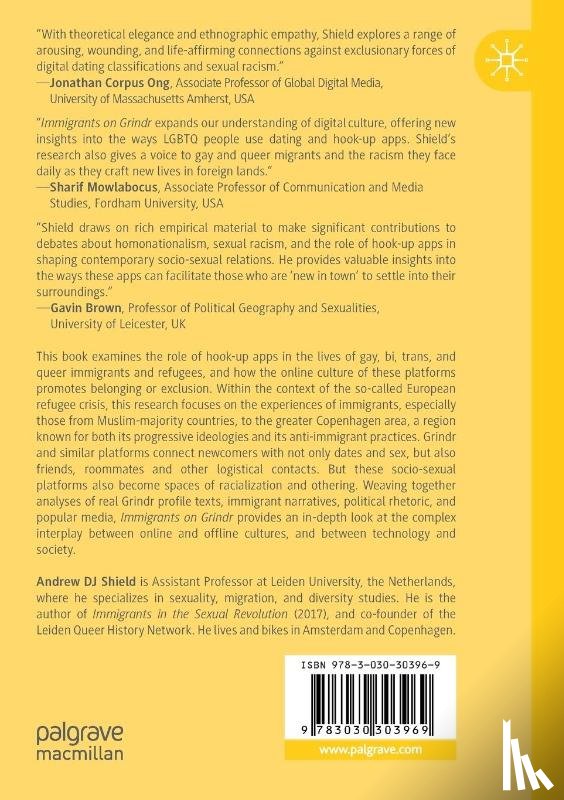 "With theoretical elegance and ethnographic empathy, Shield explores a range of arousing, wounding, and life-affirming connections against exclusionary forces of digital dating classifications and sexual racism."
—Jonathan Corpus Ong, Associate Professor of Global Digital Media, University of Massachusetts Amherst, USA

"Immigrants on Grindr expands our understanding of digital culture, offering new insights into the ways LGBTQ people use dating and hook-up apps. Shield's research also gives a voice to gay and queer migrants and the racism they face daily as they craft new lives in foreign lands."
—Sharif Mowlabocus, Associate Professor of Communication and Media Studies, Fordham University, USA

"Shield draws on rich empirical material to make significant contributions to debates about homonationalism, sexual racism, and the role of hook-up apps in shaping contemporary socio-sexual relations. He provides valuable insights into the ways these apps can facilitate those who are 'new in town' to settle into their surroundings."
—Gavin Brown, Professor of Political Geography and Sexualities, University of Leicester, UK

This book examines the role of hook-up apps in the lives of gay, bi, trans, and queer immigrants and refugees, and how the online culture of these platforms promotes belonging or exclusion. Within the context of the so-called European refugee crisis, this research focuses on the experiences of immigrants, especially those from Muslim-majority countries, to the greater Copenhagen area, a region known for both its progressive ideologies and its anti-immigrant practices. Grindr and similar platforms connect newcomers with not only dates and sex, but also friends, roommates and other logistical contacts. But these socio-sexual platforms also become spaces of racialization and othering. Weaving together analyses of real Grindr profile texts, immigrant narratives, political rhetoric, and popular media, Immigrants on Grindr provides an in-depth look at the complex interplay between online and offline cultures, and between technology and society.

Andrew DJ Shield is Assistant Professor at Leiden University, the Netherlands, where he specializes in sexuality, migration, and diversity studies. He is the author of Immigrants in the Sexual Revolution (2017), and co-founder of the Leiden Queer History Network. He lives and bikes in Amsterdam and Copenhagen.

ISBN 978-3-030-30396-9

9 783030 303969

palgrave
macmillan

www.palgrave.com